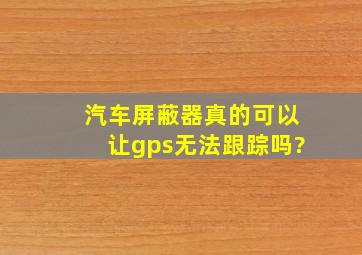 汽车屏蔽器真的可以让gps无法跟踪吗?